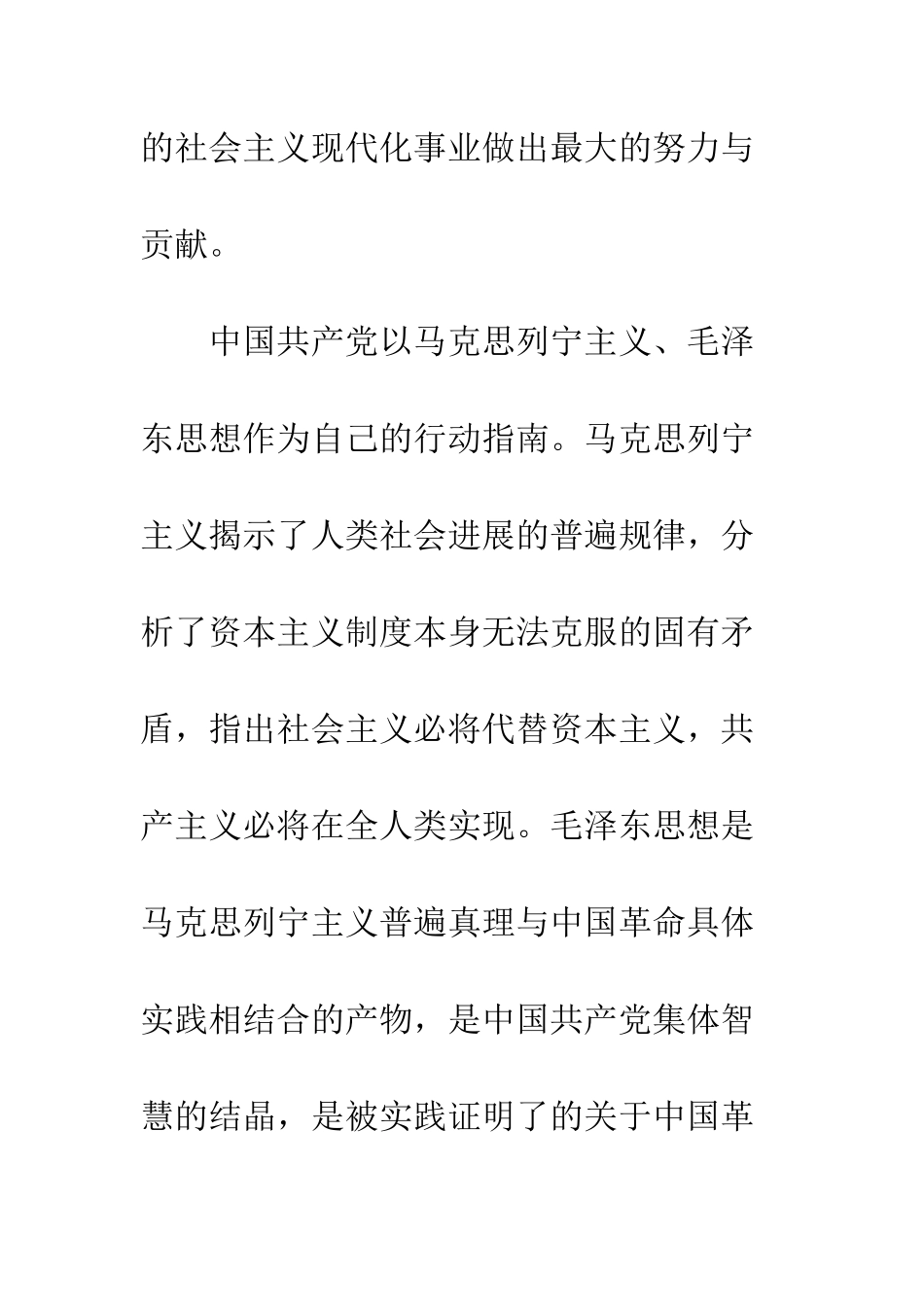 的社会主义现代化事业做出最大的努力与贡献。

中国共产党以马克思列宁主义、毛泽东思想作为自己的行动指南。马克思列宁主义揭示了人类社会进展的普遍规律，分析了资本主义制度本身无法克服的固有矛盾，指出社会主义必将代替资本主义，共产主义必将在全人类实现。毛泽东思想是马克思列宁主义普遍真理与中国革命具体实践相结合的产物，是中国共产党集体智慧的结晶，是被实践证明了的关于中国革